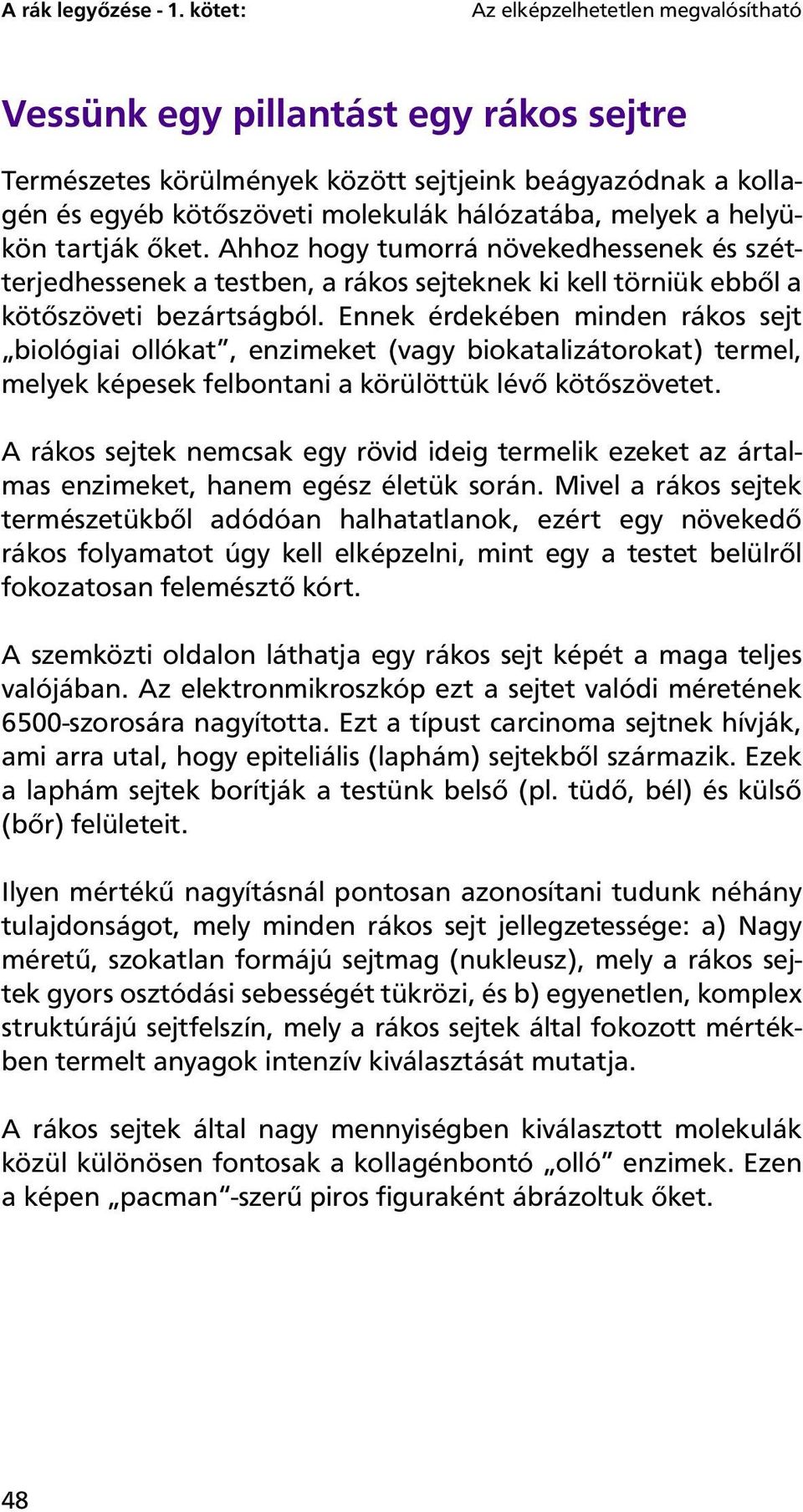 A rák legyőzése - 1. kötet: Az elképzelhetetlen megvalósítható

Vessünk egy pillantást egy rákos sejtre

Természetes körülmények között sejtjeink beágyazódnak a kollagén és egyéb kötőszöveti molekulák hálózatába, melyek a helyükön tartják őket. Ahhoz hogy tumorrá növekedhessenek és szétterjedhessenek a testben, a rákos sejteknek ki kell törniük ebből a kötőszöveti bezártságból. Ennek érdekében minden rákos sejt „biológiai ollókat”, enzimeket (vagy biokatalizátorokat) termel, melyek képesek felbontani a körülöttük lévő kötőszövetet.

A rákos sejtek nemcsak egy rövid ideig termelik ezeket az ártalmas enzimeket, hanem egész életük során. Mivel a rákos sejtek természetükből adódóan halhatatlanok, ezért egy növekedő rákos folyamatot úgy kell elképzelni, mint egy a testet belülről fokozatosan felemésztő kórt.

A szemközti oldalon láthatja egy rákos sejt képét a maga teljes valójában. Az elektronmikroszkóp ezt a sejtet valódi méretének 6500-szorosára nagyította. Ezt a típust carcinoma sejtnek hívják, ami arra utal, hogy epiteliális (laphám) sejtekből származik. Ezek a laphám sejtek borítják a testünk belső (pl. tüdő, bél) és külső (bőr) felületeit.

Ilyen mértékű nagyításnál pontosan azonosítani tudunk néhány tulajdonságot, mely minden rákos sejt jellegzetessége: a) Nagy méretű, szokatlan formájú sejtmag (nukleusz), mely a rákos sejtek gyors osztódási sebességét tükrözi, és b) egyenetlen, komplex struktúrájú sejtfelszín, mely a rákos sejtek által fokozott mértékben termelt anyagok intenzív kiválasztását mutatja.

A rákos sejtek által nagy mennyiségben kiválasztott molekulák közül különösen fontosak a kollagénbontó „olló” enzimek. Ezen a képen „pacman”-szerű piros figuraként ábrázoltuk őket.

48